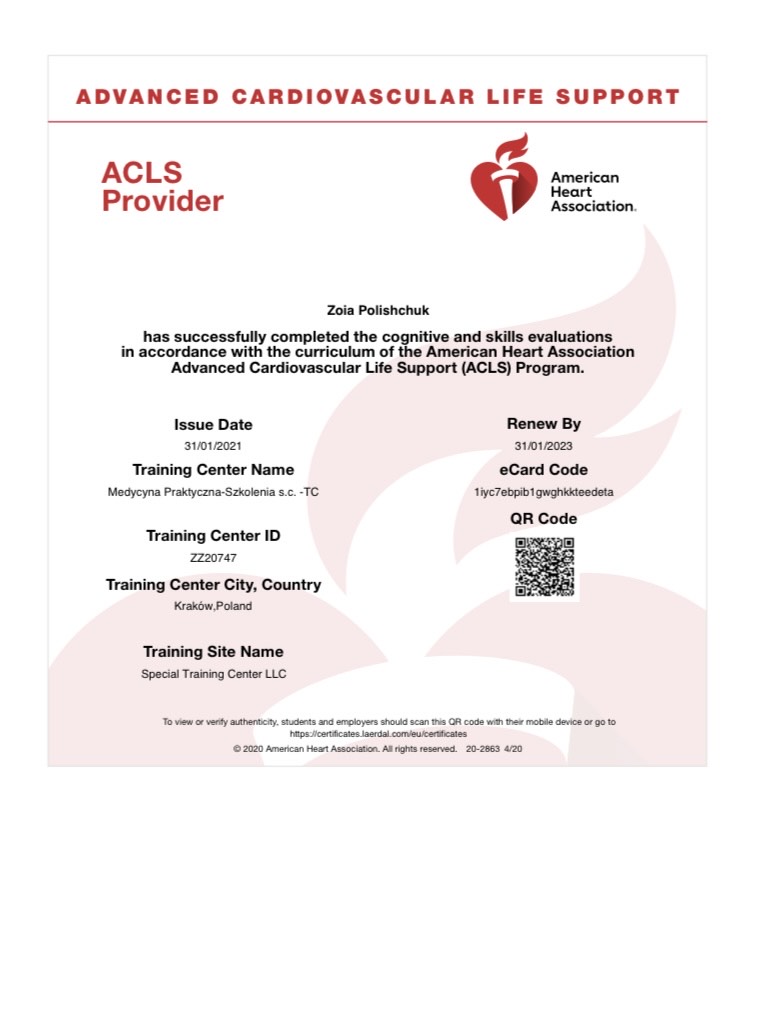 ADVANCED CARDIOVASCULAR LIFE SUPPORT

ACLS Provider

American Heart Association.

Zoia Polishchuk

has successfully completed the cognitive and skills evaluations in accordance with the curriculum of the American Heart Association Advanced Cardiovascular Life Support (ACLS) Program.

Issue Date
31/01/2021

Training Center Name
Medycyna Praktyczna-Szkolenia s.c. -TC

Training Center ID
ZZ20747

Training Center City, Country
Kraków,Poland

Training Site Name
Special Training Center LLC

Renew By
31/01/2023

eCard Code
1iyc7ebpib1gwghkkteedeta

QR Code

To view or verify authenticity, students and employers should scan this QR code with their mobile device or go to https://certificates.laerdal.com/eu/certificates

© 2020 American Heart Association. All rights reserved. 20-2863 4/20